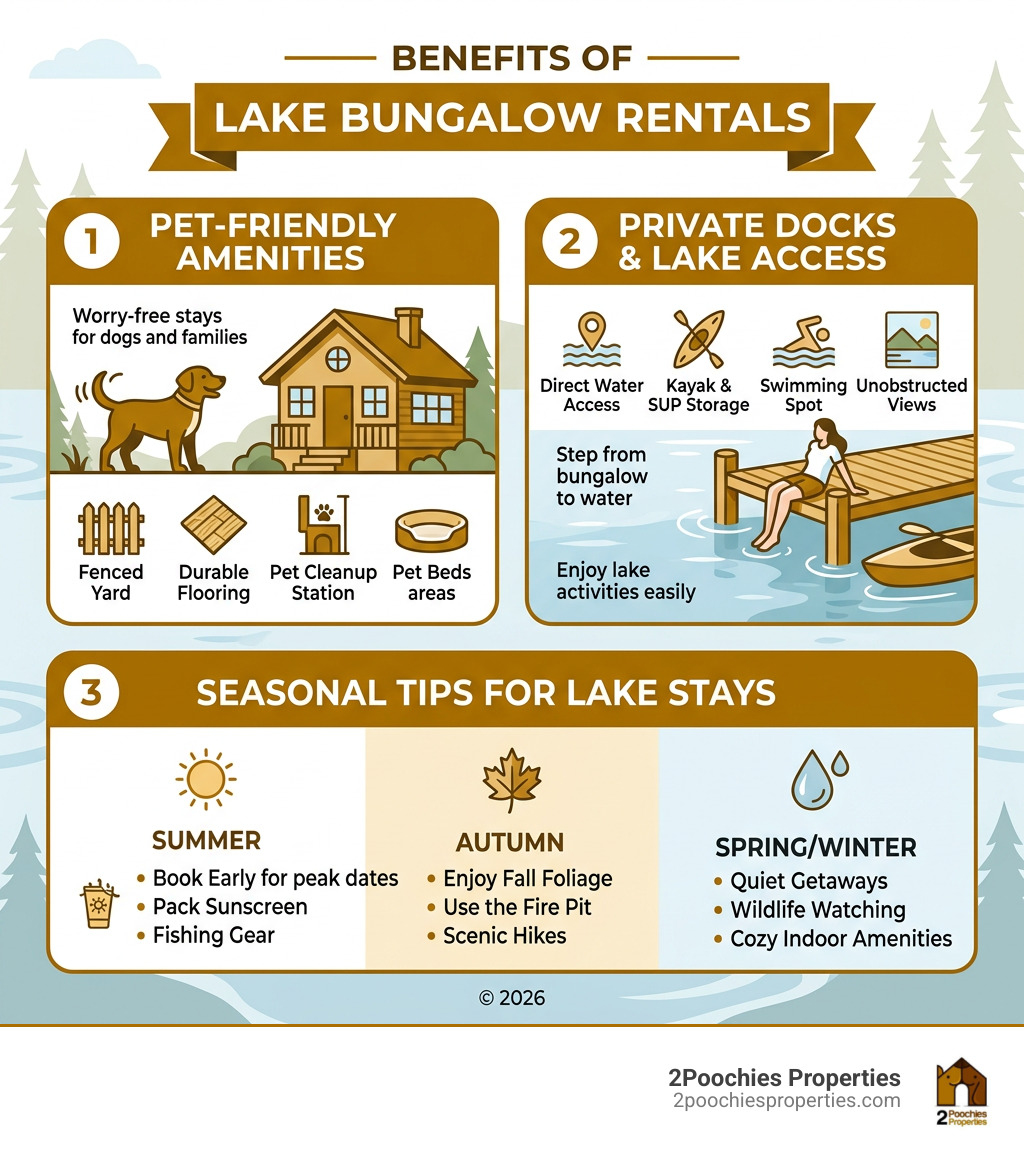 BENEFITS OF

LAKE BUNGALOW RENTALS

1 PET-FRIENDLY AMENITIES

Worry-free stays for dogs and families

Fenced Yard

Durable Flooring

Pet Cleanup Station

Pet Beds areas

2 PRIVATE DOCKS & LAKE ACCESS

Direct Water Access

Kayak & SUP Storage

Swimming Spot

Unobstructed Views

Step from bungalow to water

Enjoy lake activities easily

3 SEASONAL TIPS FOR LAKE STAYS

SUMMER
• Book Early for peak dates
• Pack Sunscreen
• Fishing Gear

AUTUMN
• Enjoy Fall Foliage
• Use the Fire Pit
• Scenic Hikes

SPRING/WINTER
• Quiet Getaways
• Wildlife Watching
• Cozy Indoor Amenities

© 2026

2Poochies Properties
2poochiesproperties.com

2 Poochies Properties